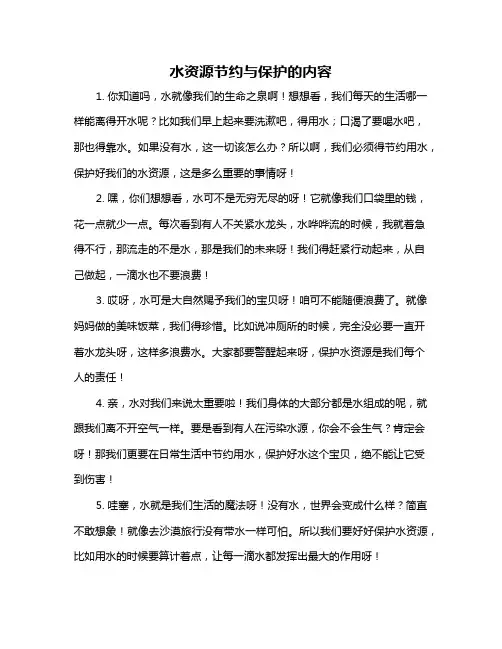 水资源节约与保护的内容

1. 你知道吗，水就像我们的生命之泉啊！想想看，我们每天的生活哪一样能离得开水呢？比如我们早上起来要洗漱吧，得用水；口渴了要喝水吧，那也得靠水。如果没有水，这一切该怎么办？所以啊，我们必须得节约用水，保护好我们的水资源，这是多么重要的事情呀！

2. 嘿，你们想想看，水可不是无穷无尽的呀！它就像我们口袋里的钱，花一点就少一点。每次看到有人不关紧水龙头，水哗哗流的时候，我就着急得不行，那流走的不是水，那是我们的未来呀！我们得赶紧行动起来，从自己做起，一滴水也不要浪费！

3. 哎呀，水可是大自然赐予我们的宝贝呀！咱可不能随便浪费了。就像妈妈做的美味饭菜，我们得珍惜。比如说冲厕所的时候，完全没必要一直开着水龙头呀，这样多浪费水。大家都要警醒起来呀，保护水资源是我们每个人的责任！

4. 亲，水对我们来说太重要啦！我们身体的大部分都是水组成的呢，就跟我们离不开空气一样。要是看到有人在污染水源，你会不会生气？肯定会呀！那我们更要在日常生活中节约用水，保护好水这个宝贝，绝不能让它受到伤害！

5. 哇塞，水就是我们生活的魔法呀！没有水，世界会变成什么样？简直不敢想象！就像去沙漠旅行没有带水一样可怕。所以我们要好好保护水资源，比如用水的时候要算计着点，让每一滴水都发挥出最大的作用呀！